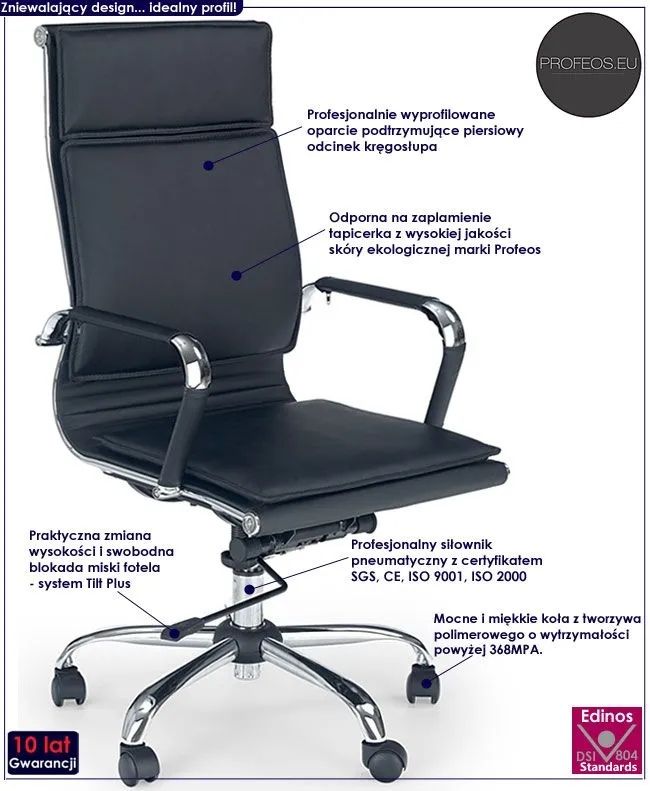 Zniewalający design... idealny profil!

PROFEOS.EU

Profesjonalnie wyprofilowane oparcie podtrzymujące piersiowy odcinek kręgosłupa

Odporna na zaplamienie tapicerka z wysokiej jakości skóry ekologicznej marki Profeos

Praktyczna zmiana wysokości i swobodna blokada miski fotela - system Tilt Plus

Profesjonalny siłownik pneumatyczny z certyfikatem SGS, CE, ISO 9001, ISO 2000

Mocne i miękkie koła z tworzywa polimerowego o wytrzymałości powyżej 368MPA.

10 lat
Gwarancji

Edinos
DSI 804
Standards